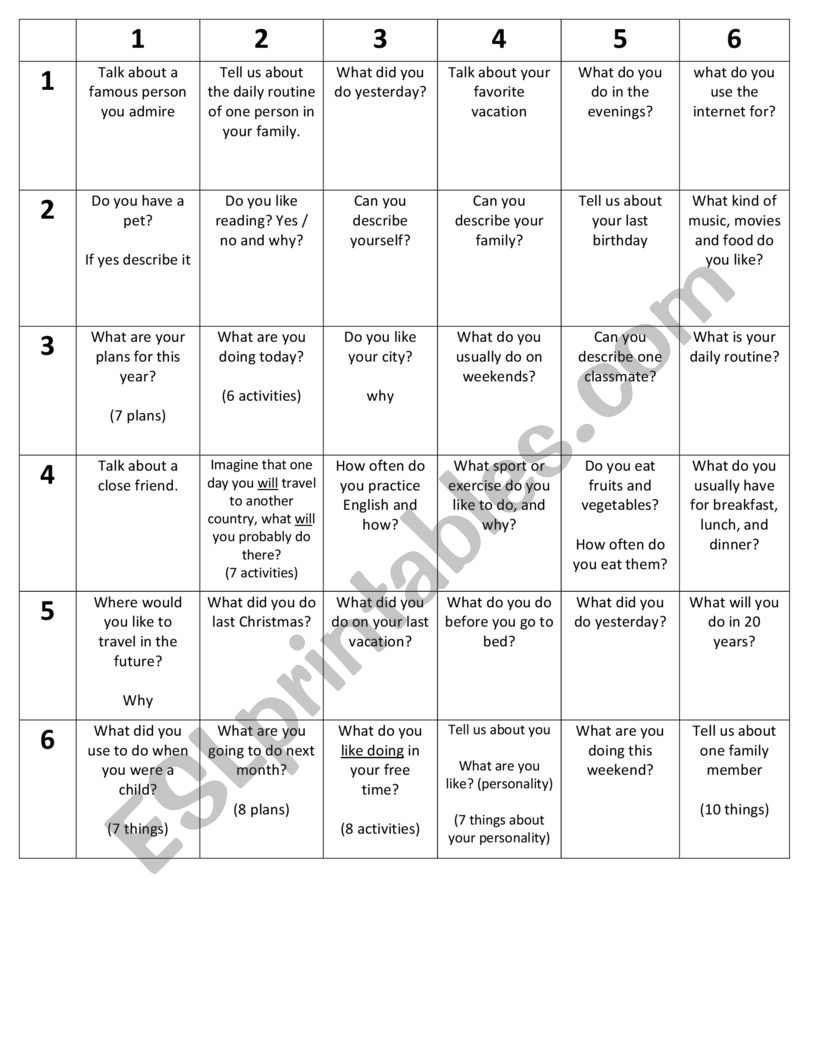 | | 1 | 2 | 3 | 4 | 5 | 6 |
|---|---|---|---|---|---|---|
| 1 | Talk about a famous person you admire | Tell us about the daily routine of one person in your family. | What did you do yesterday? | Talk about your favorite vacation | What do you do in the evenings? | what do you use the internet for? |
| 2 | Do you have a pet? If yes describe it | Do you like reading? Yes / no and why? | Can you describe yourself? | Can you describe your family? | Tell us about your last birthday | What kind of music, movies and food do you like? |
| 3 | What are your plans for this year? (7 plans) | What are you doing today? (6 activities) | Do you like your city? why | What do you usually do on weekends? | Can you describe one classmate? | What is your daily routine? |
| 4 | Talk about a close friend. | Imagine that one day you will travel to another country, what will you probably do there? (7 activities) | How often do you practice English and how? | What sport or exercise do you like to do, and why? | Do you eat fruits and vegetables? How often do you eat them? | What do you usually have for breakfast, lunch, and dinner? |
| 5 | Where would you like to travel in the future? Why | What did you do last Christmas? | What did you do on your last vacation? | What do you do before you go to bed? | What did you do yesterday? | What will you do in 20 years? |
| 6 | What did you use to do when you were a child? (7 things) | What are you going to do next month? (8 plans) | What do you like doing in your free time? (8 activities) | Tell us about you What are you like? (personality) (7 things about your personality) | What are you doing this weekend? | Tell us about one family member (10 things) |

ESLprintables.com